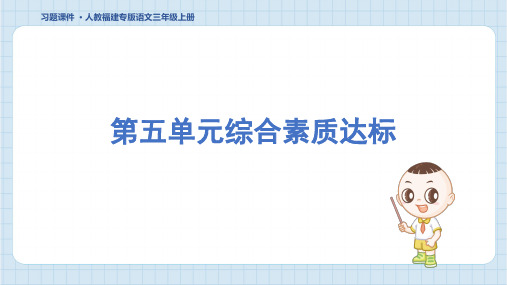 习题课件 · 人教福建专版语文三年级上册

第五单元综合素质达标